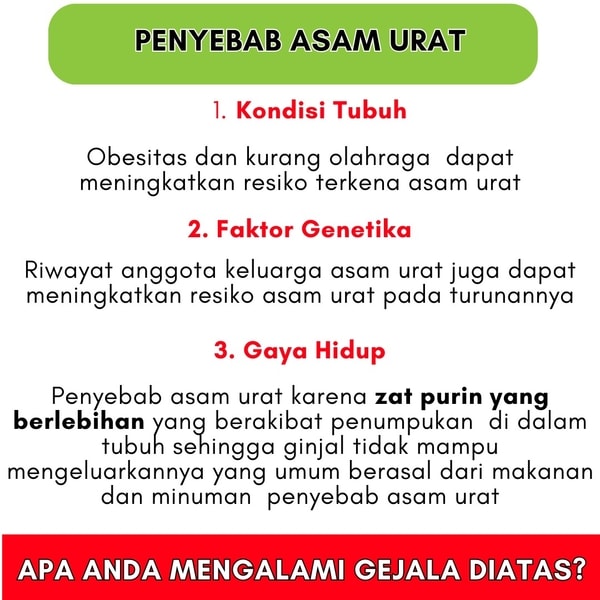 PENYEBAB ASAM URAT

1. Kondisi Tubuh

Obesitas dan kurang olahraga dapat meningkatkan resiko terkena asam urat

2. Faktor Genetika

Riwayat anggota keluarga asam urat juga dapat meningkatkan resiko asam urat pada turunannya

3. Gaya Hidup

Penyebab asam urat karena zat purin yang berlebihan yang berakibat penumpukan di dalam tubuh sehingga ginjal tidak mampu mengeluarkannya yang umum berasal dari makanan dan minuman penyebab asam urat

APA ANDA MENGALAMI GEJALA DIATAS?